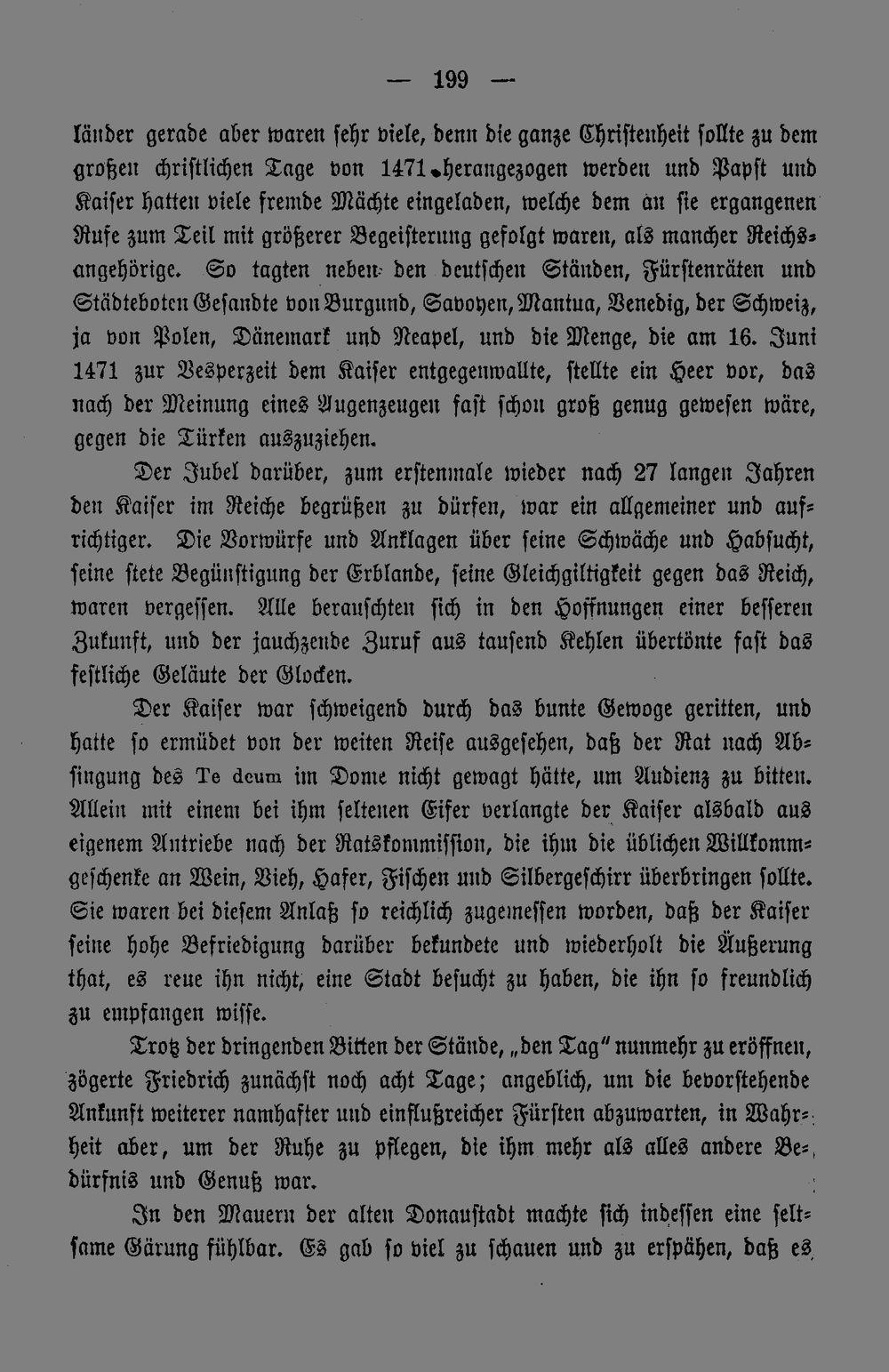 — 199 —

länder gerade aber waren sehr viele, denn die ganze Christenheit sollte zu dem großen christlichen Tage von 1471 herangezogen werden und Papst und Kaiser hatten viele fremde Mächte eingeladen, welche dem an sie ergangenen Rufe zum Teil mit größerer Begeisterung gefolgt waren, als mancher Reichsangehörige. So tagten neben den deutschen Ständen, Fürstenräten und Städteboten Gesandte von Burgund, Savoyen, Mantua, Venedig, der Schweiz, ja von Polen, Dänemark und Neapel, und die Menge, die am 16. Juni 1471 zur Vesperzeit dem Kaiser entgegenwallte, stellte ein Heer vor, das nach der Meinung eines Augenzeugen fast schon groß genug gewesen wäre, gegen die Türken auszuziehen.

Der Jubel darüber, zum erstenmale wieder nach 27 langen Jahren den Kaiser im Reiche begrüßen zu dürfen, war ein allgemeiner und aufrichtiger. Die Vorwürfe und Anklagen über seine Schwäche und Habsucht, seine stete Begünstigung der Erblande, seine Gleichgiltigkeit gegen das Reich, waren vergessen. Alle berauschten sich in den Hoffnungen einer besseren Zukunft, und der jauchzende Zuruf aus tausend Kehlen übertönte fast das festliche Geläute der Glocken.

Der Kaiser war schweigend durch das bunte Gewoge geritten, und hatte so ermüdet von der weiten Reise ausgesehen, daß der Rat nach Absingung des Te deum im Dome nicht gewagt hätte, um Audienz zu bitten. Allein mit einem bei ihm seltenen Eifer verlangte der Kaiser alsbald aus eigenem Antriebe nach der Ratskommission, die ihm die üblichen Willkommgeschenke an Wein, Vieh, Hafer, Fischen und Silbergeschirr überbringen sollte. Sie waren bei diesem Anlaß so reichlich zugemessen worden, daß der Kaiser seine hohe Befriedigung darüber bekundete und wiederholt die Äußerung that, es reue ihn nicht, eine Stadt besucht zu haben, die ihn so freundlich zu empfangen wisse.

Trotz der dringenden Bitten der Stände, „den Tag" nunmehr zu eröffnen, zögerte Friedrich zunächst noch acht Tage; angeblich, um die bevorstehende Ankunft weiterer namhafter und einflußreicher Fürsten abzuwarten, in Wahrheit aber, um der Ruhe zu pflegen, die ihm mehr als alles andere Bedürfnis und Genuß war.

In den Mauern der alten Donaustadt machte sich indessen eine seltsame Gärung fühlbar. Es gab so viel zu schauen und zu erspähen, daß es